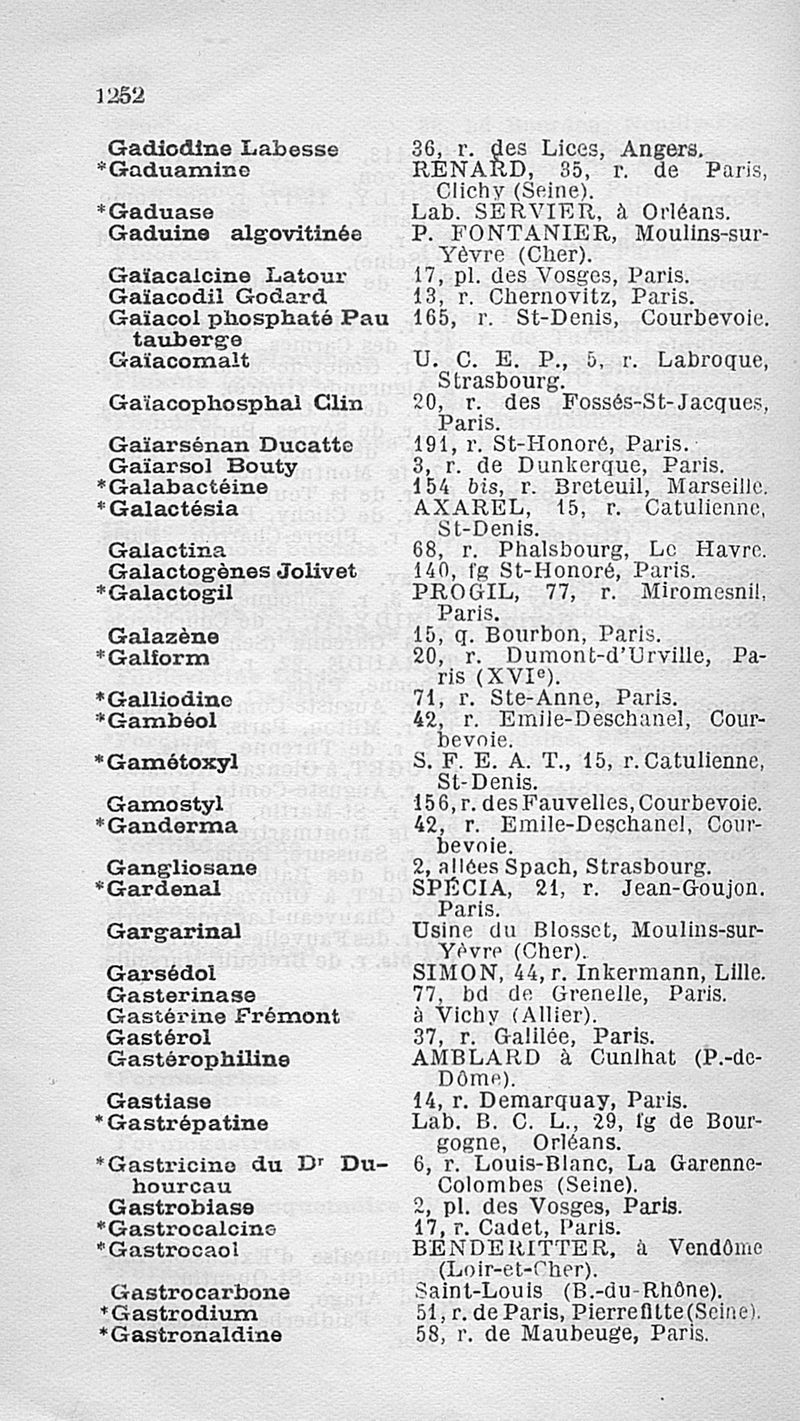 1252

| | |
|---|---|
| Gadiodine Labesse | 36, r. des Lices, Angers. |
| *Gaduamine | RENARD, 35, r. de Paris, Clichy (Seine). |
| *Gaduase | Lab. SERVIER, à Orléans. |
| Gaduine algovitinée | P. FONTANIER, Moulins-sur-Yèvre (Cher). |
| Gaïacalcine Latour | 17, pl. des Vosges, Paris. |
| Gaïacodil Godard | 13, r. Chernovitz, Paris. |
| Gaïacol phosphaté Pautauberge | 165, r. St-Denis, Courbevoie. |
| Gaïacomalt | U. C. E. P., 5, r. Labroque, Strasbourg. |
| Gaïacophosphal Clin | 20, r. des Fossés-St-Jacques, Paris. |
| Gaïarsénan Ducatte | 191, r. St-Honoré, Paris. |
| Gaïarsol Bouty | 3, r. de Dunkerque, Paris. |
| *Galabactéine | 154 bis, r. Breteuil, Marseille. |
| *Galactésia | AXAREL, 15, r. Catulienne, St-Denis. |
| Galactina | 68, r. Phalsbourg, Le Havre. |
| Galactogènes Jolivet | 140, fg St-Honoré, Paris. |
| *Galactogil | PROGIL, 77, r. Miromesnil, Paris. |
| Galazène | 15, q. Bourbon, Paris. |
| *Galform | 20, r. Dumont-d'Urville, Paris (XVI$^e$). |
| *Galliodine | 71, r. Ste-Anne, Paris. |
| *Gambéol | 42, r. Emile-Deschanel, Courbevoie. |
| *Gamétoxyl | S. F. E. A. T., 15, r. Catulienne, St-Denis. |
| Gamostyl | 156, r. des Fauvelles, Courbevoie. |
| *Ganderma | 42, r. Emile-Deschanel, Courbevoie. |
| Gangliosane | 2, allées Spach, Strasbourg. |
| *Gardenal | SPÉCIA, 21, r. Jean-Goujon, Paris. |
| Gargarinal | Usine du Blosset, Moulins-sur-Yèvre (Cher). |
| Garsédol | SIMON, 44, r. Inkermann, Lille. |
| Gasterinase | 77, bd de Grenelle, Paris. |
| Gastérine Frémont | à Vichy (Allier). |
| Gastérol | 37, r. Galilée, Paris. |
| Gastérophiline | AMBLARD à Cunlhat (P.-de-Dôme). |
| Gastiase | 14, r. Demarquay, Paris. |
| *Gastrépatine | Lab. B. C. L., 29, fg de Bourgogne, Orléans. |
| *Gastricine du D$^r$ Duhourcau | 6, r. Louis-Blanc, La Garenne-Colombes (Seine). |
| Gastrobiase | 2, pl. des Vosges, Paris. |
| *Gastrocalcine | 17, r. Cadet, Paris. |
| *Gastrocaol | BENDERITTER, à Vendôme (Loir-et-Cher). |
| Gastrocarbone | Saint-Louis (B.-du-Rhône). |
| *Gastrodium | 51, r. de Paris, Pierrefitte (Seine). |
| *Gastronaldine | 58, r. de Maubeuge, Paris. |